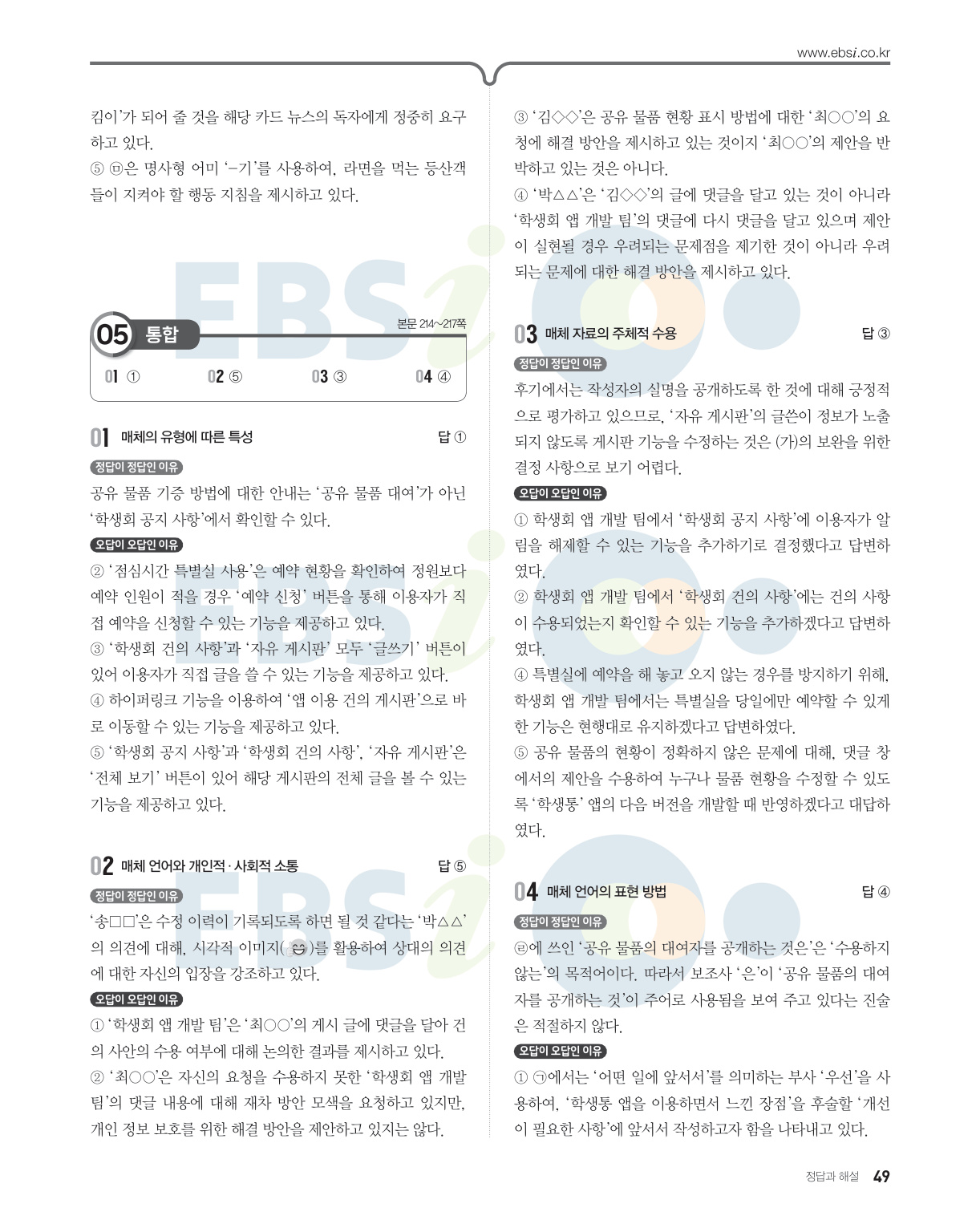 www.ebsi.co.kr

킴이'가 되어 줄 것을 해당 카드 뉴스의 독자에게 정중히 요구하고 있다.
⑤ ㉤은 명사형 어미 '-기'를 사용하여, 라면을 먹는 등산객들이 지켜야 할 행동 지침을 제시하고 있다.

05 통합 본문 214~217쪽

01 ① 02 ⑤ 03 ③ 04 ④

01 매체의 유형에 따른 특성 답 ①

정답이 정답인 이유
공유 물품 기증 방법에 대한 안내는 '공유 물품 대여'가 아닌 '학생회 공지 사항'에서 확인할 수 있다.

오답이 오답인 이유
② '점심시간 특별실 사용'은 예약 현황을 확인하여 정원보다 예약 인원이 적을 경우 '예약 신청' 버튼을 통해 이용자가 직접 예약을 신청할 수 있는 기능을 제공하고 있다.
③ '학생회 건의 사항'과 '자유 게시판' 모두 '글쓰기' 버튼이 있어 이용자가 직접 글을 쓸 수 있는 기능을 제공하고 있다.
④ 하이퍼링크 기능을 이용하여 '앱 이용 건의 게시판'으로 바로 이동할 수 있는 기능을 제공하고 있다.
⑤ '학생회 공지 사항'과 '학생회 건의 사항', '자유 게시판'은 '전체 보기' 버튼이 있어 해당 게시판의 전체 글을 볼 수 있는 기능을 제공하고 있다.

02 매체 언어와 개인적·사회적 소통 답 ⑤

정답이 정답인 이유
'송□□'은 수정 이력이 기록되도록 하면 될 것 같다는 '박△△'의 의견에 대해, 시각적 이미지(😊)를 활용하여 상대의 의견에 대한 자신의 입장을 강조하고 있다.

오답이 오답인 이유
① '학생회 앱 개발 팀'은 '최○○'의 게시 글에 댓글을 달아 건의 사안의 수용 여부에 대해 논의한 결과를 제시하고 있다.
② '최○○'은 자신의 요청을 수용하지 못한 '학생회 앱 개발 팀'의 댓글 내용에 대해 재차 방안 모색을 요청하고 있지만, 개인 정보 보호를 위한 해결 방안을 제안하고 있지는 않다.

③ '김◇◇'은 공유 물품 현황 표시 방법에 대한 '최○○'의 요청에 해결 방안을 제시하고 있는 것이지 '최○○'의 제안을 반박하고 있는 것은 아니다.
④ '박△△'은 '김◇◇'의 글에 댓글을 달고 있는 것이 아니라 '학생회 앱 개발 팀'의 댓글에 다시 댓글을 달고 있으며 제안이 실현될 경우 우려되는 문제점을 제기한 것이 아니라 우려되는 문제에 대한 해결 방안을 제시하고 있다.

03 매체 자료의 주체적 수용 답 ③

정답이 정답인 이유
후기에서는 작성자의 실명을 공개하도록 한 것에 대해 긍정적으로 평가하고 있으므로, '자유 게시판'의 글쓴이 정보가 노출되지 않도록 게시판 기능을 수정하는 것은 (가)의 보완을 위한 결정 사항으로 보기 어렵다.

오답이 오답인 이유
① 학생회 앱 개발 팀에서 '학생회 공지 사항'에 이용자가 알림을 해제할 수 있는 기능을 추가하기로 결정했다고 답변하였다.
② 학생회 앱 개발 팀에서 '학생회 건의 사항'에는 건의 사항이 수용되었는지 확인할 수 있는 기능을 추가하겠다고 답변하였다.
④ 특별실에 예약을 해 놓고 오지 않는 경우를 방지하기 위해, 학생회 앱 개발 팀에서는 특별실을 당일에만 예약할 수 있게 한 기능은 현행대로 유지하겠다고 답변하였다.
⑤ 공유 물품의 현황이 정확하지 않은 문제에 대해, 댓글 창에서의 제안을 수용하여 누구나 물품 현황을 수정할 수 있도록 '학생통' 앱의 다음 버전을 개발할 때 반영하겠다고 대답하였다.

04 매체 언어의 표현 방법 답 ④

정답이 정답인 이유
㉣에 쓰인 '공유 물품의 대여자를 공개하는 것은'은 '수용하지 않는'의 목적어이다. 따라서 보조사 '은'이 '공유 물품의 대여자를 공개하는 것'이 주어로 사용됨을 보여 주고 있다는 진술은 적절하지 않다.

오답이 오답인 이유
① ㉠에서는 '어떤 일에 앞서서'를 의미하는 부사 '우선'을 사용하여, '학생통 앱을 이용하면서 느낀 장점'을 후술할 '개선이 필요한 사항'에 앞서서 작성하고자 함을 나타내고 있다.

정답과 해설 49